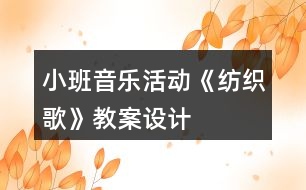 小班音乐活动《纺织歌》教案设计